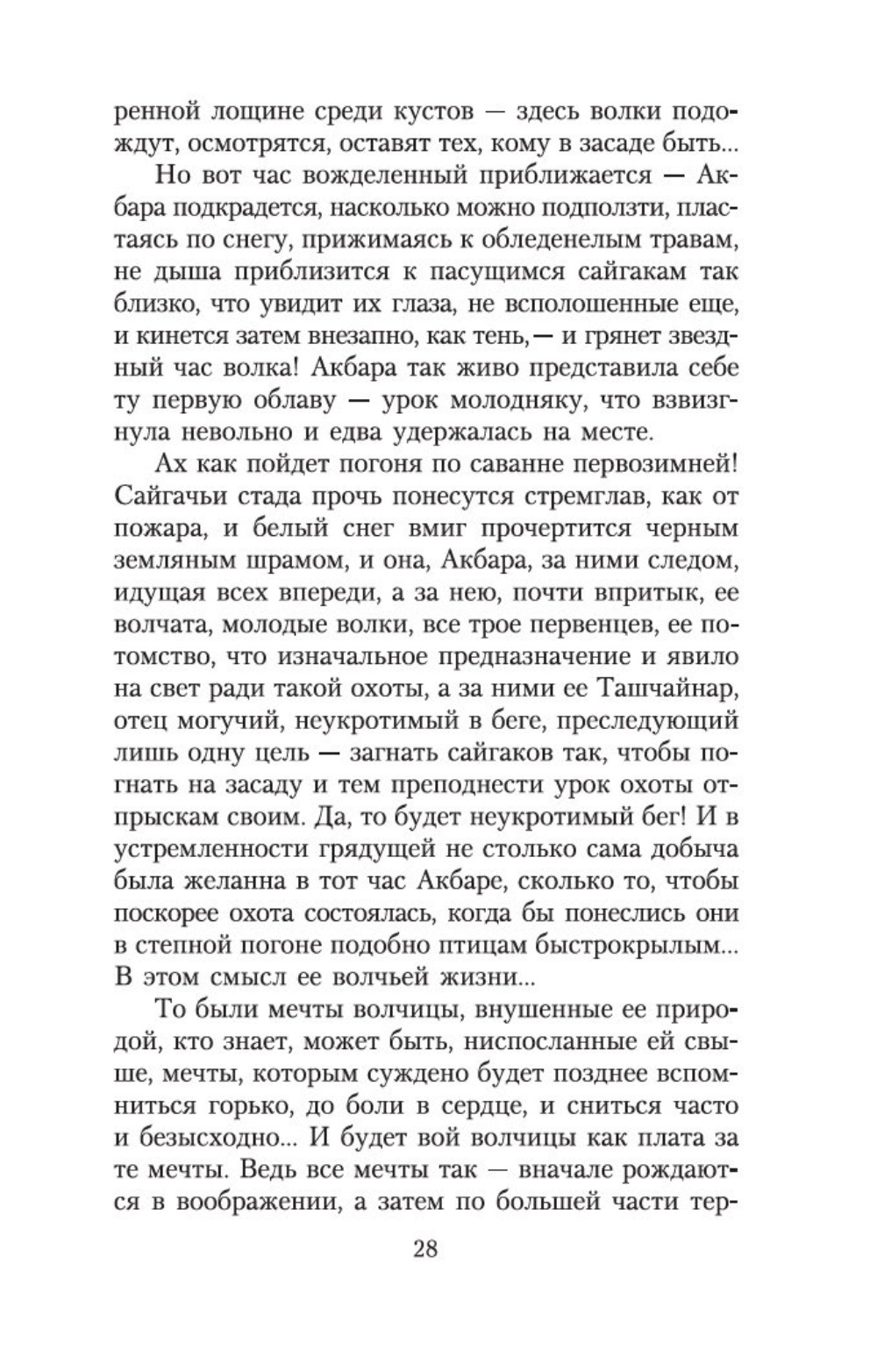 ренной лощине среди кустов — здесь волки подождут, осмотрятся, оставят тех, кому в засаде быть...

Но вот час вожделенный приближается — Акбара подкрадется, насколько можно подползти, пластаясь по снегу, прижимаясь к обледенелым травам, не дыша приблизится к пасущимся сайгакам так близко, что увидит их глаза, не всполошенные еще, и кинется затем внезапно, как тень,— и грянет звездный час волка! Акбара так живо представила себе ту первую облаву — урок молодняку, что взвизгнула невольно и едва удержалась на месте.

Ах как пойдет погоня по саванне первозимней! Сайгачьи стада прочь понесутся стремглав, как от пожара, и белый снег вмиг прочертится черным земляным шрамом, и она, Акбара, за ними следом, идущая всех впереди, а за нею, почти впритык, ее волчата, молодые волки, все трое первенцев, ее потомство, что изначальное предназначение и явило на свет ради такой охоты, а за ними ее Ташчайнар, отец могучий, неукротимый в беге, преследующий лишь одну цель — загнать сайгаков так, чтобы погнать на засаду и тем преподнести урок охоты отпрыскам своим. Да, то будет неукротимый бег! И в устремленности грядущей не столько сама добыча была желанна в тот час Акбаре, сколько то, чтобы поскорее охота состоялась, когда бы понеслись они в степной погоне подобно птицам быстрокрылым... В этом смысл ее волчьей жизни...

То были мечты волчицы, внушенные ее природой, кто знает, может быть, ниспосланные ей свыше, мечты, которым суждено будет позднее вспомниться горько, до боли в сердце, и сниться часто и безысходно... И будет вой волчицы как плата за те мечты. Ведь все мечты так — вначале рождаются в воображении, а затем по большей части тер-

28